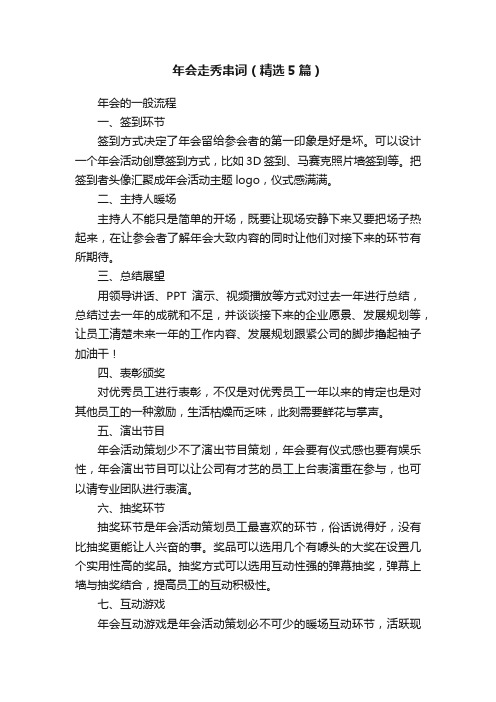 年会走秀串词（精选5篇）

年会的一般流程

一、签到环节

签到方式决定了年会留给参会者的第一印象是好是坏。可以设计一个年会活动创意签到方式，比如3D签到、马赛克照片墙签到等。把签到者头像汇聚成年会活动主题logo，仪式感满满。

二、主持人暖场

主持人不能只是简单的开场，既要让现场安静下来又要把场子热起来，在让参会者了解年会大致内容的同时让他们对接下来的环节有所期待。

三、总结展望

用领导讲话、PPT 演示、视频播放等方式对过去一年进行总结，总结过去一年的成就和不足，并谈谈接下来的企业愿景、发展规划等，让员工清楚未来一年的工作内容、发展规划跟紧公司的脚步撸起袖子加油干！

四、表彰颁奖

对优秀员工进行表彰，不仅是对优秀员工一年以来的肯定也是对其他员工的一种激励，生活枯燥而乏味，此刻需要鲜花与掌声。

五、演出节目

年会活动策划少不了演出节目策划，年会要有仪式感也要有娱乐性，年会演出节目可以让公司有才艺的员工上台表演重在参与，也可以请专业团队进行表演。

六、抽奖环节

抽奖环节是年会活动策划员工最喜欢的环节，俗话说得好，没有比抽奖更能让人兴奋的事。奖品可以选用几个有噱头的大奖在设置几个实用性高的奖品。抽奖方式可以选用互动性强的弹幕抽奖，弹幕上墙与抽奖结合，提高员工的互动积极性。

七、互动游戏

年会互动游戏是年会活动策划必不可少的暖场互动环节，活跃现